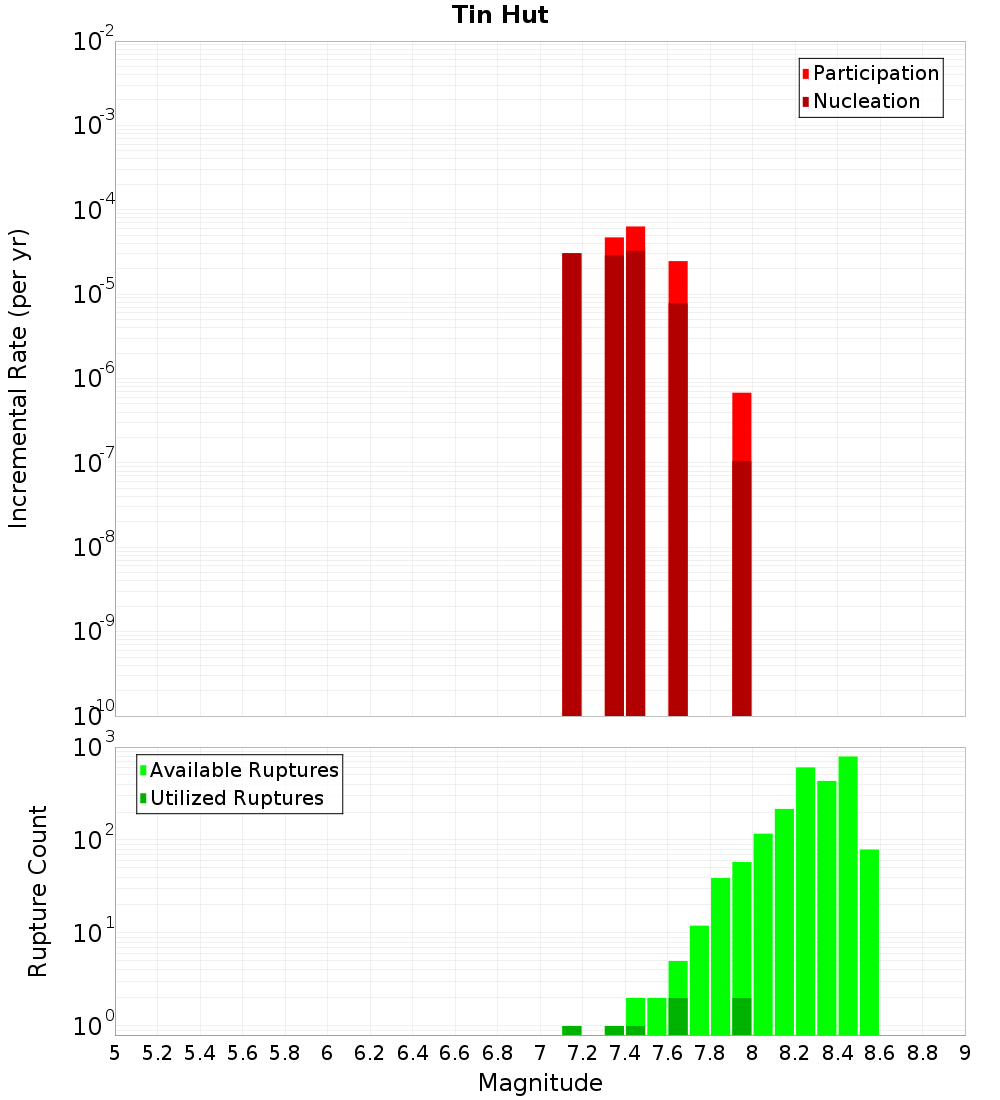 Tin Hut

Participation
Nucleation

Incremental Rate (per yr)

$10^{-2}$
$10^{-3}$
$10^{-4}$
$10^{-5}$
$10^{-6}$
$10^{-7}$
$10^{-8}$
$10^{-9}$
$10^{-10}$

Available Ruptures
Utilized Ruptures

Rupture Count

$10^{3}$
$10^{2}$
$10^{1}$
$10^{0}$

5 5.2 5.4 5.6 5.8 6 6.2 6.4 6.6 6.8 7 7.2 7.4 7.6 7.8 8 8.2 8.4 8.6 8.8 9

Magnitude